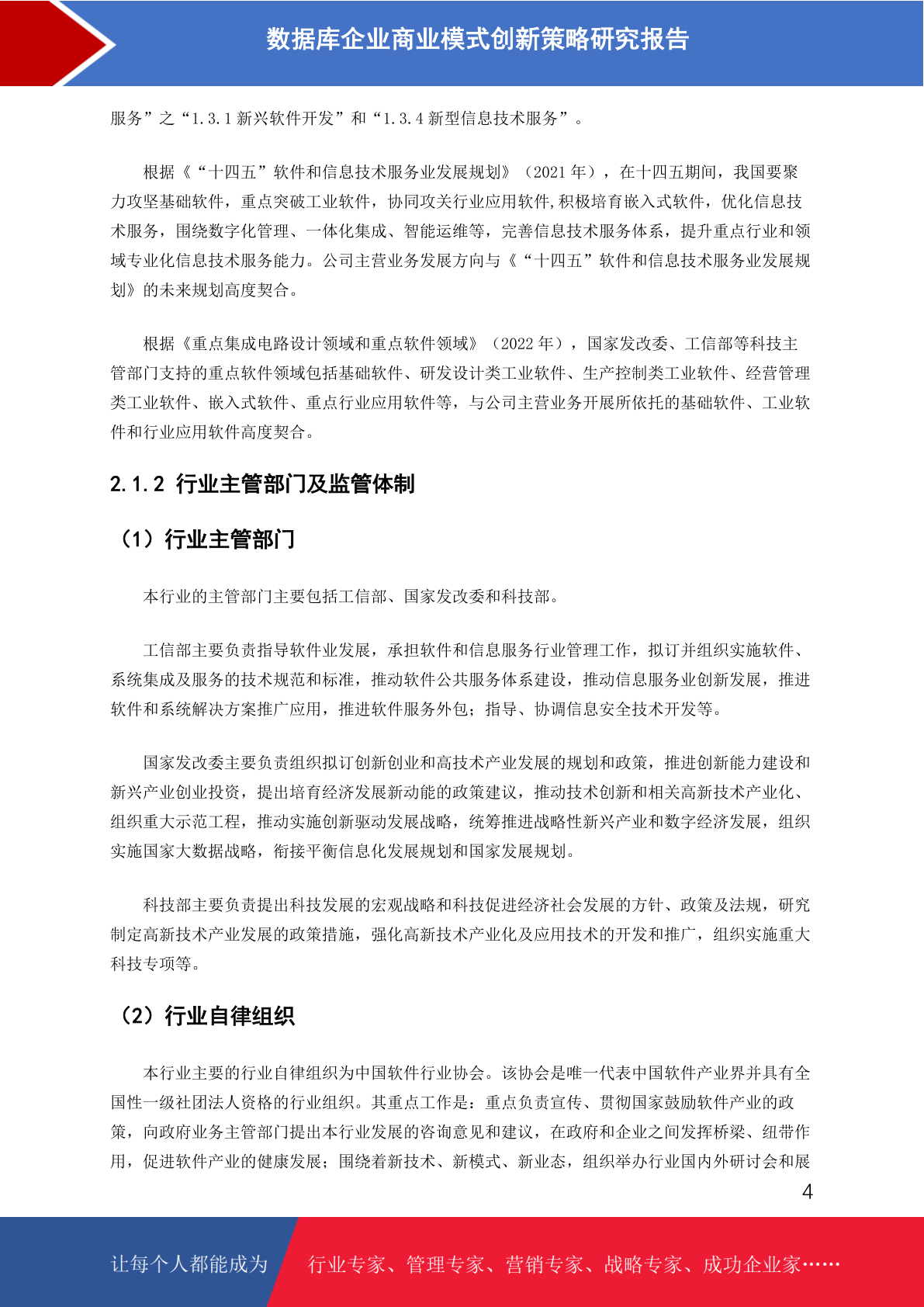 数据库企业商业模式创新策略研究报告

服务”之“1.3.1 新兴软件开发”和“1.3.4 新型信息技术服务”。

根据《“十四五”软件和信息技术服务业发展规划》（2021 年），在十四五期间，我国要聚力攻坚基础软件，重点突破工业软件，协同攻关行业应用软件,积极培育嵌入式软件，优化信息技术服务，围绕数字化管理、一体化集成、智能运维等，完善信息技术服务体系，提升重点行业和领域专业化信息技术服务能力。公司主营业务发展方向与《“十四五”软件和信息技术服务业发展规划》的未来规划高度契合。

根据《重点集成电路设计领域和重点软件领域》（2022 年），国家发改委、工信部等科技主管部门支持的重点软件领域包括基础软件、研发设计类工业软件、生产控制类工业软件、经营管理类工业软件、嵌入式软件、重点行业应用软件等，与公司主营业务开展所依托的基础软件、工业软件和行业应用软件高度契合。

2.1.2 行业主管部门及监管体制

（1）行业主管部门

本行业的主管部门主要包括工信部、国家发改委和科技部。

工信部主要负责指导软件业发展，承担软件和信息服务行业管理工作，拟订并组织实施软件、系统集成及服务的技术规范和标准，推动软件公共服务体系建设，推动信息服务业创新发展，推进软件和系统解决方案推广应用，推进软件服务外包；指导、协调信息安全技术开发等。

国家发改委主要负责组织拟订创新创业和高技术产业发展的规划和政策，推进创新能力建设和新兴产业创业投资，提出培育经济发展新动能的政策建议，推动技术创新和相关高新技术产业化、组织重大示范工程，推动实施创新驱动发展战略，统筹推进战略性新兴产业和数字经济发展，组织实施国家大数据战略，衔接平衡信息化发展规划和国家发展规划。

科技部主要负责提出科技发展的宏观战略和科技促进经济社会发展的方针、政策及法规，研究制定高新技术产业发展的政策措施，强化高新技术产业化及应用技术的开发和推广，组织实施重大科技专项等。

（2）行业自律组织

本行业主要的行业自律组织为中国软件行业协会。该协会是唯一代表中国软件产业界并具有全国性一级社团法人资格的行业组织。其重点工作是：重点负责宣传、贯彻国家鼓励软件产业的政策，向政府业务主管部门提出本行业发展的咨询意见和建议，在政府和企业之间发挥桥梁、纽带作用，促进软件产业的健康发展；围绕着新技术、新模式、新业态，组织举办行业国内外研讨会和展

4

让每个人都能成为 行业专家、管理专家、营销专家、战略专家、成功企业家……